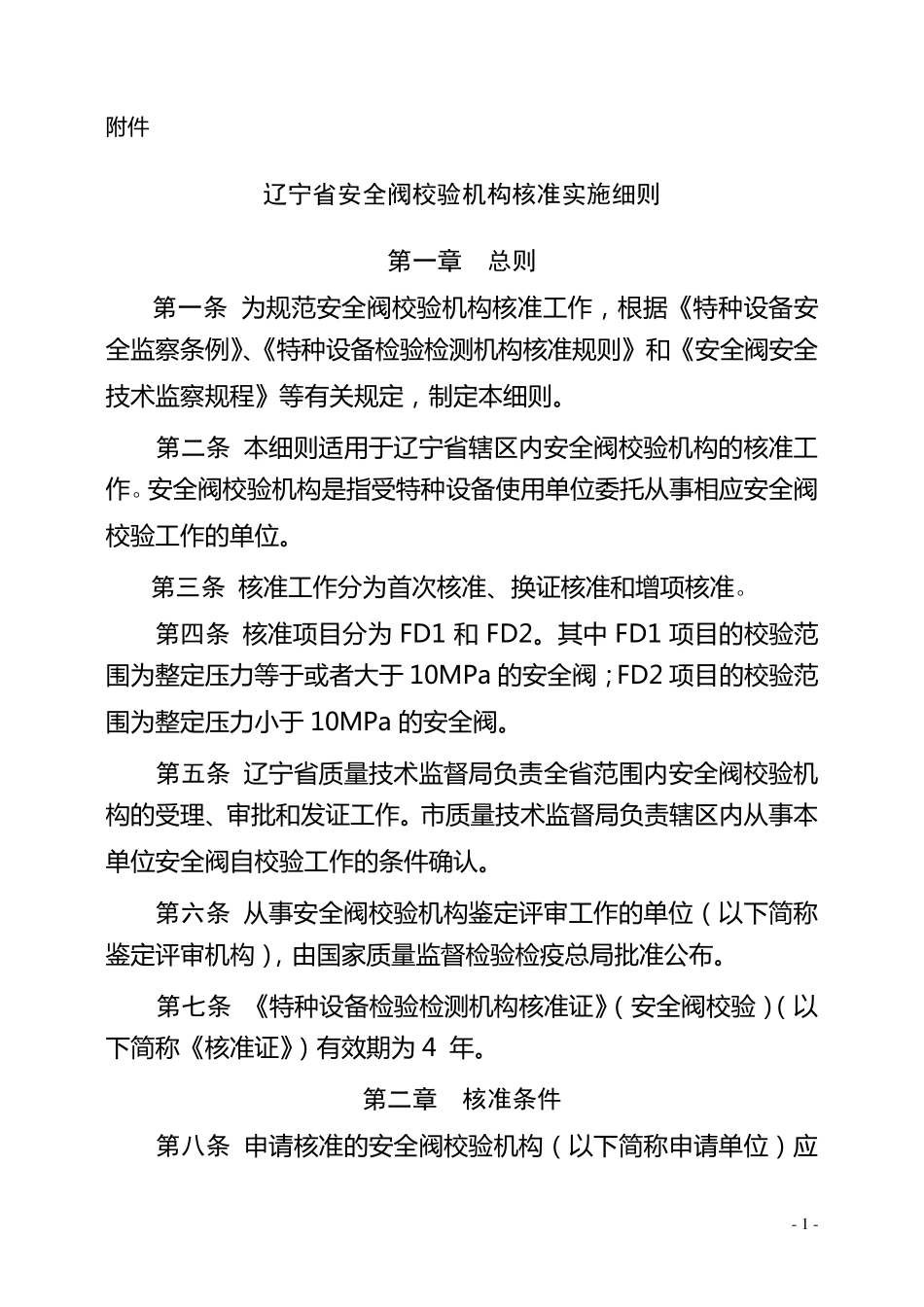 附件

辽宁省安全阀校验机构核准实施细则

第一章　总则

第一条 为规范安全阀校验机构核准工作，根据《特种设备安全监察条例》、《特种设备检验检测机构核准规则》和《安全阀安全技术监察规程》等有关规定，制定本细则。

第二条 本细则适用于辽宁省辖区内安全阀校验机构的核准工作。安全阀校验机构是指受特种设备使用单位委托从事相应安全阀校验工作的单位。

第三条 核准工作分为首次核准、换证核准和增项核准。

第四条 核准项目分为 FD1 和 FD2。其中 FD1 项目的校验范围为整定压力等于或者大于 10MPa 的安全阀；FD2 项目的校验范围为整定压力小于 10MPa 的安全阀。

第五条 辽宁省质量技术监督局负责全省范围内安全阀校验机构的受理、审批和发证工作。市质量技术监督局负责辖区内从事本单位安全阀自校验工作的条件确认。

第六条 从事安全阀校验机构鉴定评审工作的单位（以下简称鉴定评审机构），由国家质量监督检验检疫总局批准公布。

第七条 《特种设备检验检测机构核准证》（安全阀校验）（以下简称《核准证》）有效期为 4 年。

第二章　核准条件

第八条 申请核准的安全阀校验机构（以下简称申请单位）应

- 1 -